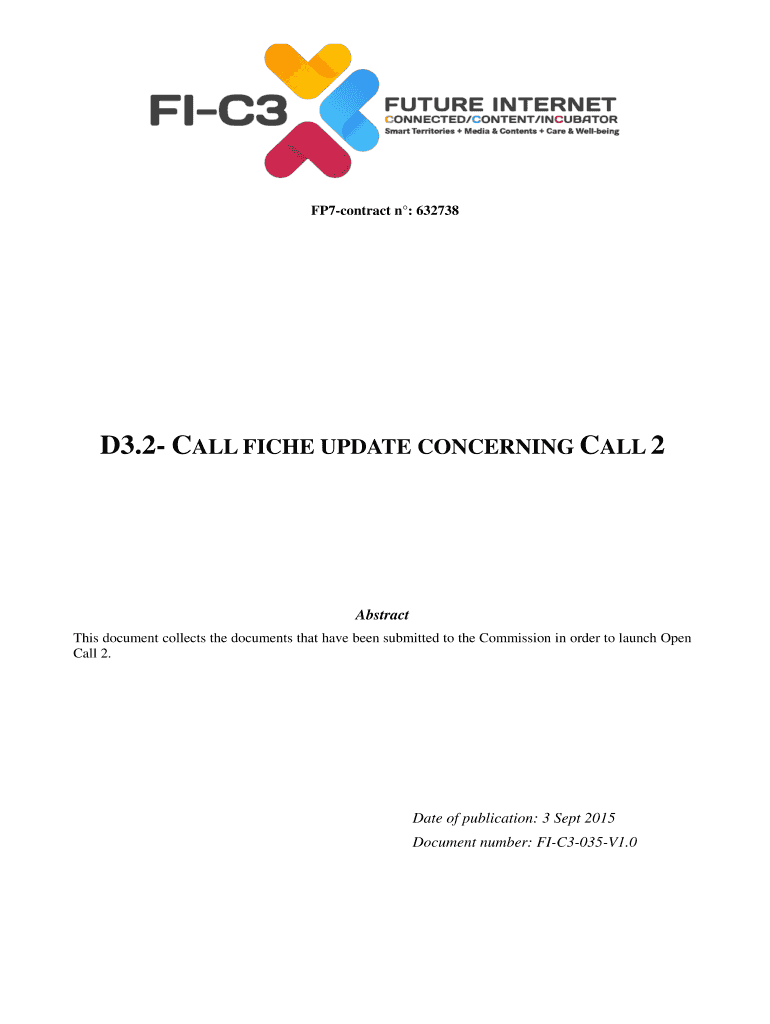 FI-C3 FUTURE INTERNET
CONNECTED/CONTENT/INCUBATOR
Smart Territories + Media & Contents + Care & Well-being

FP7-contract n°: 632738

D3.2- CALL FICHE UPDATE CONCERNING CALL 2

Abstract

This document collects the documents that have been submitted to the Commission in order to launch Open Call 2.

Date of publication: 3 Sept 2015
Document number: FI-C3-035-V1.0